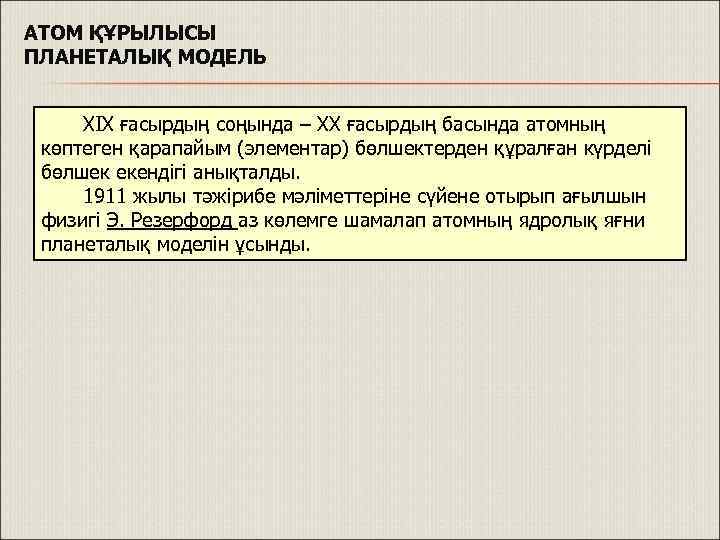 АТОМ ҚҰРЫЛЫСЫ
ПЛАНЕТАЛЫҚ МОДЕЛЬ

XIX ғасырдың соңында – XX ғасырдың басында атомның көптеген қарапайым (элементар) бөлшектерден құралған күрделі бөлшек екендігі анықталды.

1911 жылы тәжірибе мәліметтеріне сүйене отырып ағылшын физигі Э. Резерфорд аз көлемге шамалап атомның ядролық яғни планеталық моделін ұсынды.